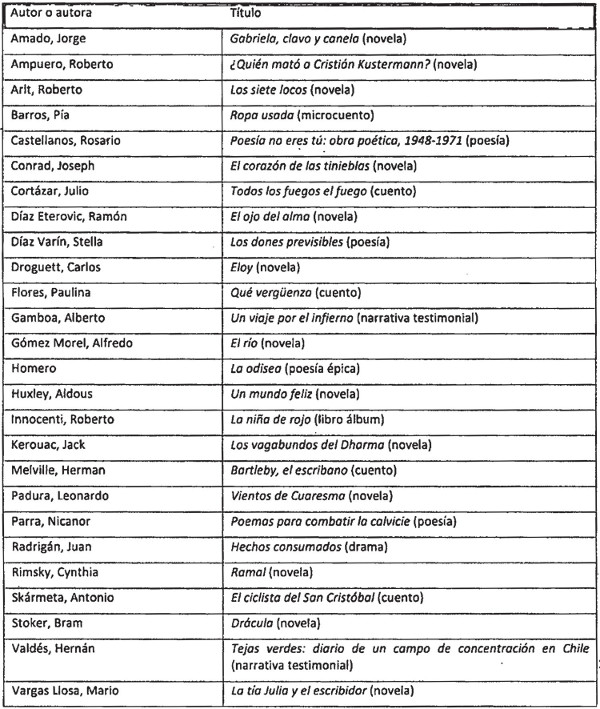 | Autor o autora | Título |
|---|---|
| Amado, Jorge | Gabriela, clavo y canela (novela) |
| Ampuero, Roberto | ¿Quién mató a Cristián Kustermann? (novela) |
| Arlt, Roberto | Los siete locos (novela) |
| Barros, Pía | Ropa usada (microcuento) |
| Castellanos, Rosario | Poesía no eres tú: obra poética, 1948-1971 (poesía) |
| Conrad, Joseph | El corazón de las tinieblas (novela) |
| Cortázar, Julio | Todos los fuegos el fuego (cuento) |
| Díaz Eterovic, Ramón | El ojo del alma (novela) |
| Díaz Varín, Stella | Los dones previsibles (poesía) |
| Droguett, Carlos | Eloy (novela) |
| Flores, Paulina | Qué vergüenza (cuento) |
| Gamboa, Alberto | Un viaje por el infierno (narrativa testimonial) |
| Gómez Morel, Alfredo | El río (novela) |
| Homero | La odisea (poesía épica) |
| Huxley, Aldous | Un mundo feliz (novela) |
| Innocenti, Roberto | La niña de rojo (libro álbum) |
| Kerouac, Jack | Los vagabundos del Dharma (novela) |
| Melville, Herman | Bartleby, el escribano (cuento) |
| Padura, Leonardo | Vientos de Cuaresma (novela) |
| Parra, Nicanor | Poemas para combatir la calvicie (poesía) |
| Radrigán, Juan | Hechos consumados (drama) |
| Rimsky, Cynthia | Ramal (novela) |
| Skármeta, Antonio | El ciclista del San Cristóbal (cuento) |
| Stoker, Bram | Drácula (novela) |
| Valdés, Hernán | Tejas verdes: diario de un campo de concentración en Chile (narrativa testimonial) |
| Vargas Llosa, Mario | La tía Julia y el escribidor (novela) |